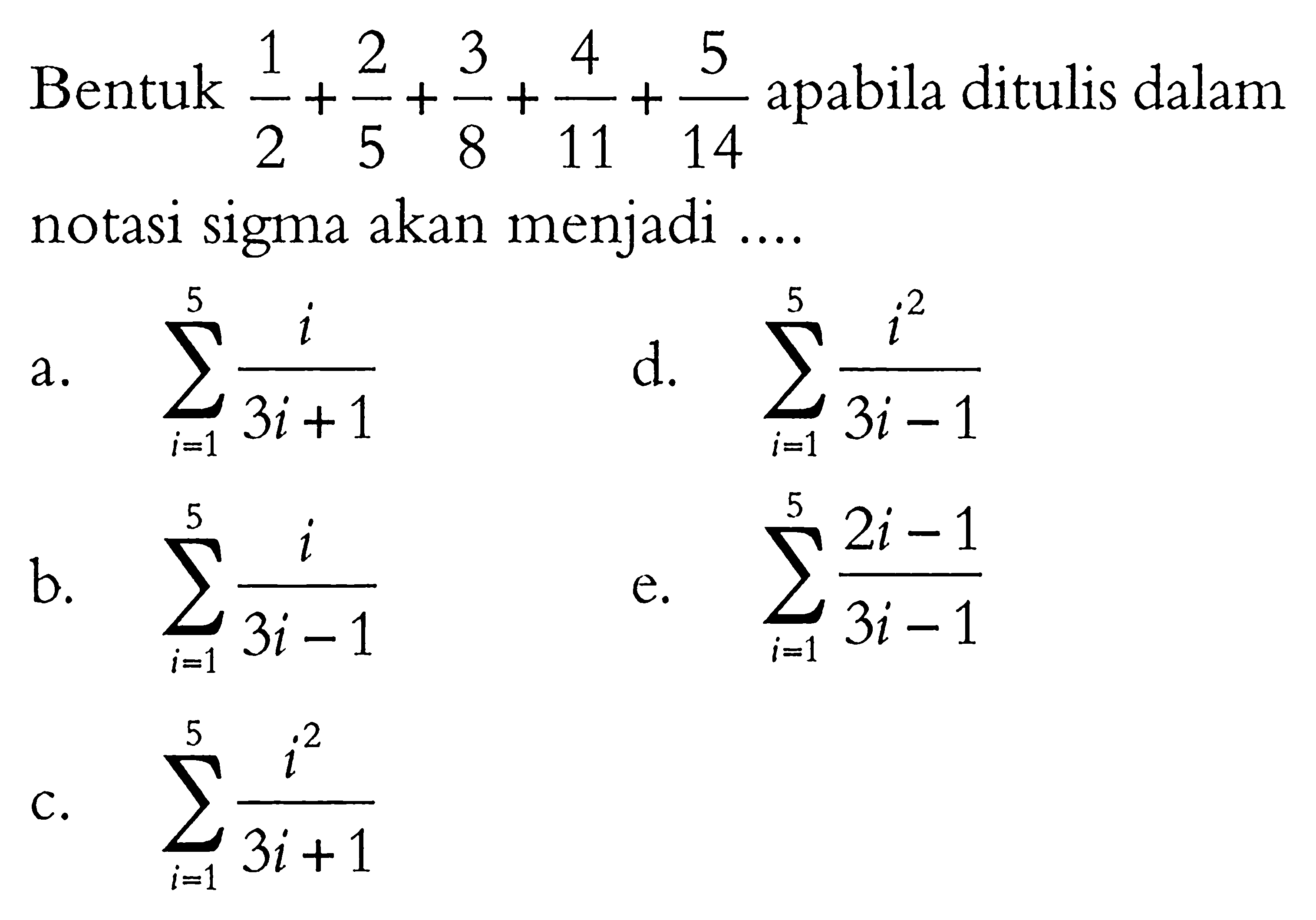 Bentuk $\frac{1}{2}+\frac{2}{5}+\frac{3}{8}+\frac{4}{11}+\frac{5}{14}$ apabila ditulis dalam notasi sigma akan menjadi ....

a. $\sum_{i=1}^{5} \frac{i}{3i+1}$

b. $\sum_{i=1}^{5} \frac{i}{3i-1}$

c. $\sum_{i=1}^{5} \frac{i^2}{3i+1}$

d. $\sum_{i=1}^{5} \frac{i^2}{3i-1}$

e. $\sum_{i=1}^{5} \frac{2i-1}{3i-1}$